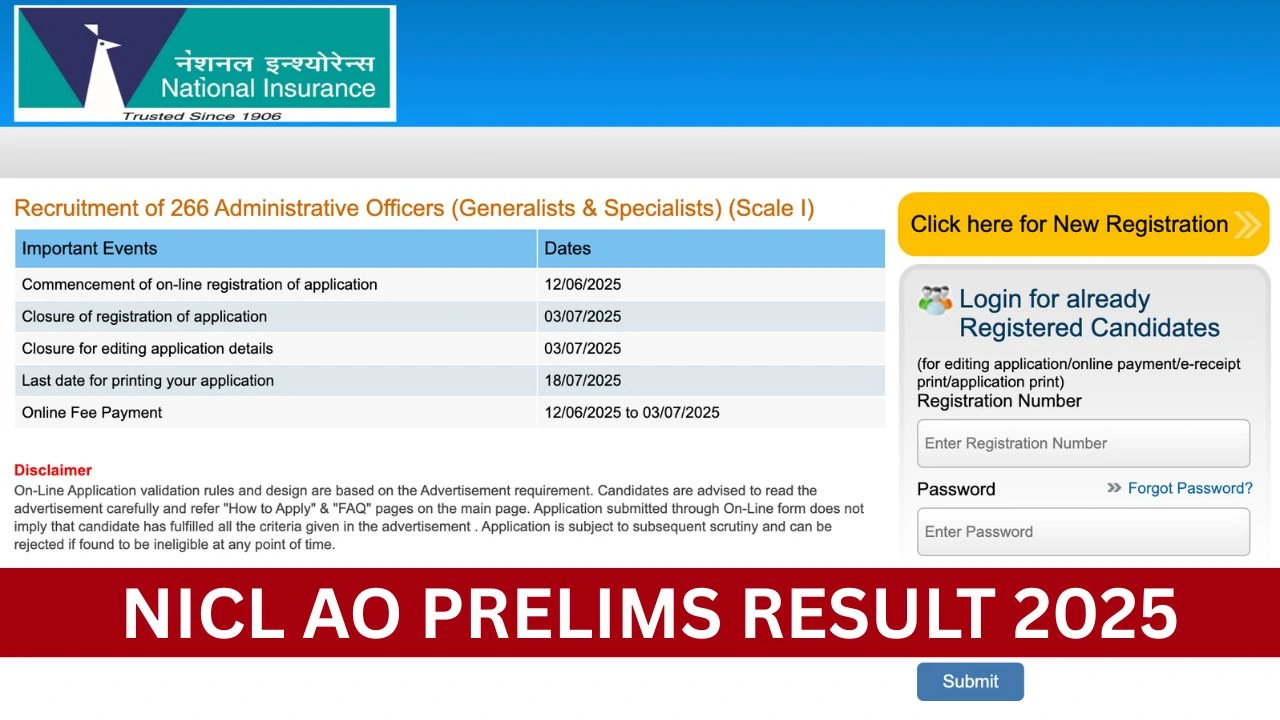 नेशनल इन्श्योरेन्स
National Insurance
Trusted Since 1906

Recruitment of 266 Administrative Officers (Generalists & Specialists) (Scale I)

| Important Events | Dates |
|---|---|
| Commencement of on-line registration of application | 12/06/2025 |
| Closure of registration of application | 03/07/2025 |
| Closure for editing application details | 03/07/2025 |
| Last date for printing your application | 18/07/2025 |
| Online Fee Payment | 12/06/2025 to 03/07/2025 |

Disclaimer
On-Line Application validation rules and design are based on the Advertisement requirement. Candidates are advised to read the advertisement carefully and refer "How to Apply" & "FAQ" pages on the main page. Application submitted through On-Line form does not imply that candidate has fulfilled all the criteria given in the advertisement . Application is subject to subsequent scrutiny and can be rejected if found to be ineligible at any point of time.

Click here for New Registration

Login for already Registered Candidates
(for editing application/online payment/e-receipt print/application print)
Registration Number
Enter Registration Number
Password
Forgot Password?
Enter Password

NICL AO PRELIMS RESULT 2025

Submit